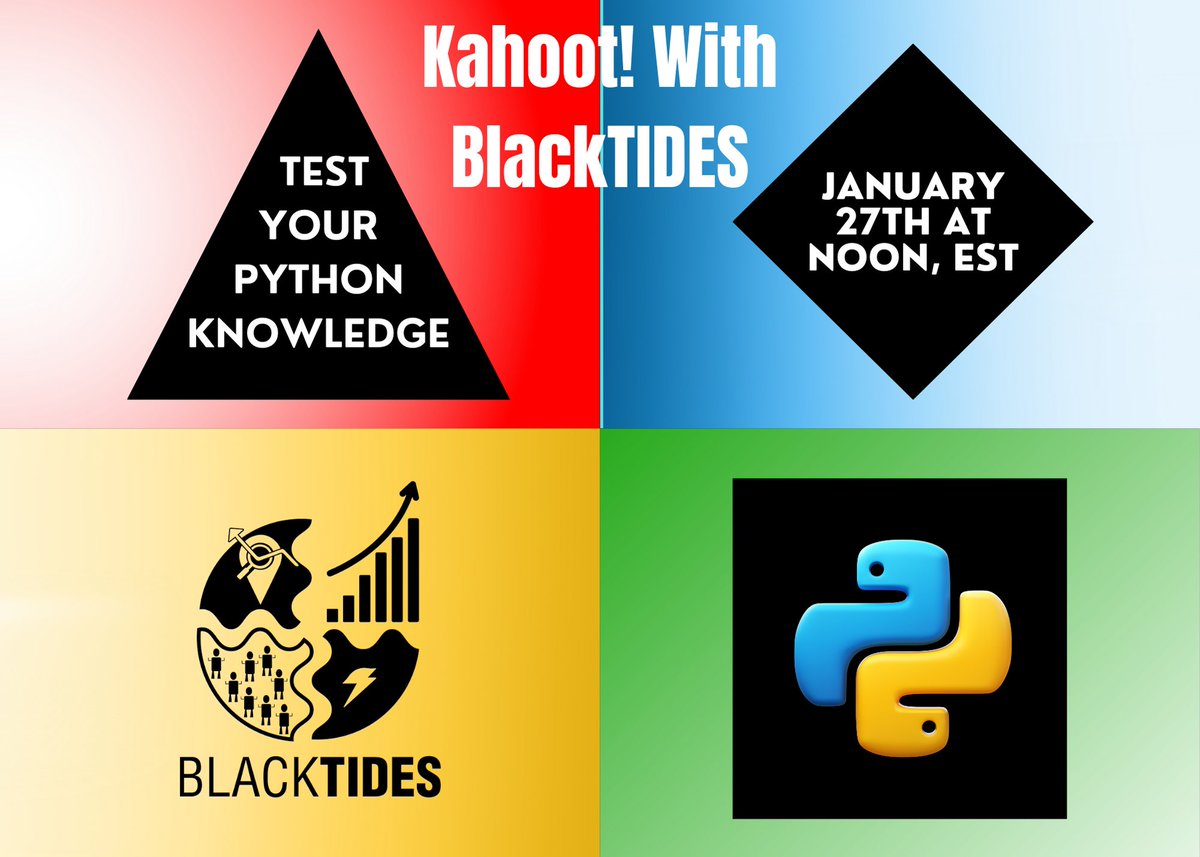 Kahoot! With BlackTIDES

TEST YOUR PYTHON KNOWLEDGE

JANUARY 27TH AT NOON, EST

BLACKTIDES